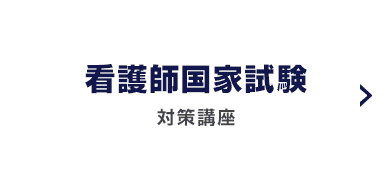 看護師国家試験

対策講座